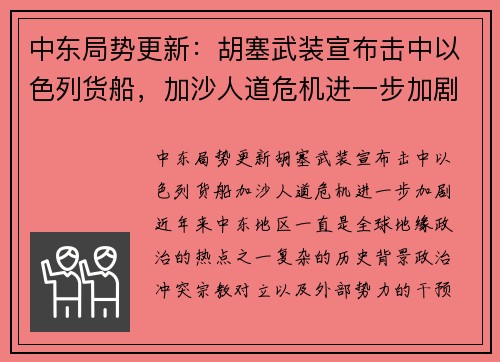 中东局势更新：胡塞武装宣布击中以色列货船，加沙人道危机进一步加剧

中东局势更新胡塞武装宣布击中以色列货船加沙人道危机进一步加剧近年来中东地区一直是全球地缘政治的热点之一复杂的历史背景政治冲突宗教对立以及外部势力的干预